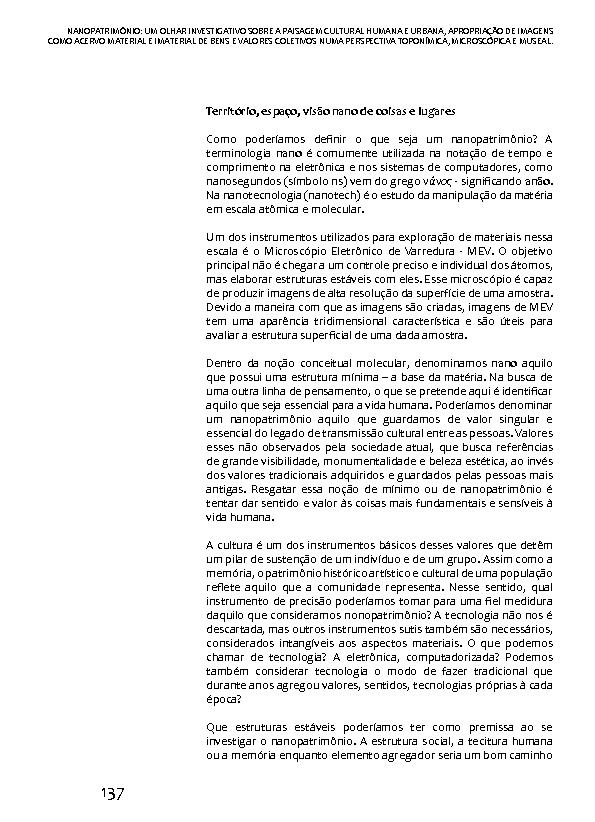 NANOPATRIMÔNIO: UM OLHAR INVESTIGATIVO SOBRE A PAISAGEM CULTURAL HUMANA E URBANA, APROPRIAÇÃO DE IMAGENS COMO ACERVO MATERIAL E IMATERIAL DE BENS E VALORES COLETIVOS NUMA PERSPECTIVA TOPONÍMICA, MICROSCÓPICA E MUSEAL.

Território, espaço, visão nano de coisas e lugares

Como poderíamos definir o que seja um nanopatrimônio? A terminologia nano é comumente utilizada na notação de tempo e comprimento na eletrônica e nos sistemas de computadores, como nanosegundos (símbolo ns) vem do grego νάνος - significando anão. Na nanotecnologia (nanotech) é o estudo da manipulação da matéria em escala atômica e molecular.

Um dos instrumentos utilizados para exploração de materiais nessa escala é o Microscópio Eletrônico de Varredura - MEV. O objetivo principal não é chegar a um controle preciso e individual dos átomos, mas elaborar estruturas estáveis com eles. Esse microscópio é capaz de produzir imagens de alta resolução da superfície de uma amostra. Devido a maneira com que as imagens são criadas, imagens de MEV tem uma aparência tridimensional característica e são úteis para avaliar a estrutura superficial de uma dada amostra.

Dentro da noção conceitual molecular, denominamos nano aquilo que possui uma estrutura mínima – a base da matéria. Na busca de uma outra linha de pensamento, o que se pretende aqui é identificar aquilo que seja essencial para a vida humana. Poderíamos denominar um nanopatrimônio aquilo que guardamos de valor singular e essencial do legado de transmissão cultural entre as pessoas. Valores esses não observados pela sociedade atual, que busca referências de grande visibilidade, monumentalidade e beleza estética, ao invés dos valores tradicionais adquiridos e guardados pelas pessoas mais antigas. Resgatar essa noção de mínimo ou de nanopatrimônio é tentar dar sentido e valor às coisas mais fundamentais e sensíveis à vida humana.

A cultura é um dos instrumentos básicos desses valores que detêm um pilar de sustenção de um indivíduo e de um grupo. Assim como a memória, o patrimônio histórico artístico e cultural de uma população reflete aquilo que a comunidade representa. Nesse sentido, qual instrumento de precisão poderíamos tomar para uma fiel medidura daquilo que consideramos nonopatrimônio? A tecnologia não nos é descartada, mas outros instrumentos sutis também são necessários, considerados intangíveis aos aspectos materiais. O que podemos chamar de tecnologia? A eletrônica, computadorizada? Podemos também considerar tecnologia o modo de fazer tradicional que durante anos agregou valores, sentidos, tecnologias próprias à cada época?

Que estruturas estáveis poderíamos ter como premissa ao se investigar o nanopatrimônio. A estrutura social, a tecitura humana ou a memória enquanto elemento agregador seria um bom caminho

137